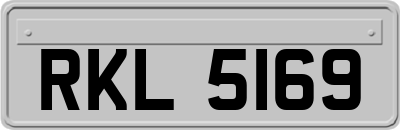 RKL 5169